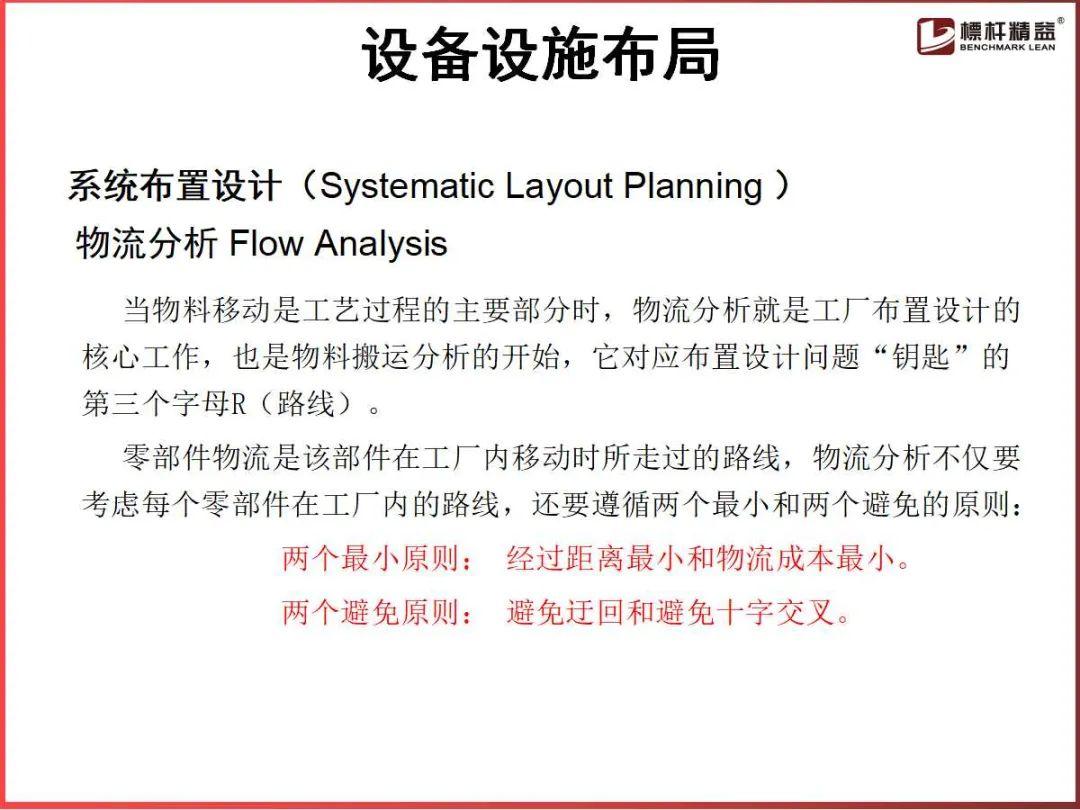 设备设施布局

標杆精益®
BENCHMARK LEAN

系统布置设计（Systematic Layout Planning ）

物流分析 Flow Analysis

当物料移动是工艺过程的主要部分时，物流分析就是工厂布置设计的核心工作，也是物料搬运分析的开始，它对应布置设计问题“钥匙”的第三个字母R（路线）。

零部件物流是该部件在工厂内移动时所走过的路线，物流分析不仅要考虑每个零部件在工厂内的路线，还要遵循两个最小和两个避免的原则：

两个最小原则： 经过距离最小和物流成本最小。

两个避免原则： 避免迂回和避免十字交叉。